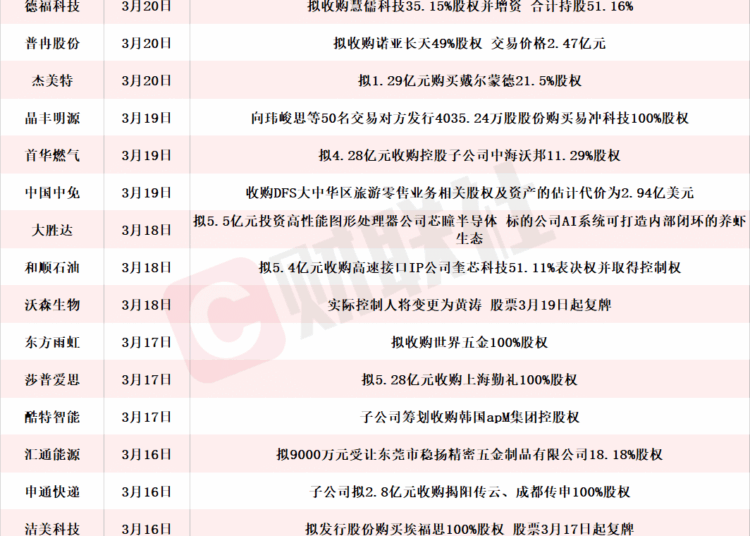 | 德福科技 | 3月20日 | 拟收购慧儒科技35.15%股权并增资 合计持股51.16% |
|---|---|---|
| 普冉股份 | 3月20日 | 拟收购诺亚长天49%股权 交易价格2.47亿元 |
| 杰美特 | 3月20日 | 拟1.29亿元购买戴尔蒙德21.5%股权 |
| 晶丰明源 | 3月19日 | 向玮峻思等50名交易对方发行4035.24万股股份购买易冲科技100%股权 |
| 首华燃气 | 3月19日 | 拟4.28亿元收购控股子公司中海沃邦11.29%股权 |
| 中国中免 | 3月19日 | 收购DFS大中华区旅游零售业务相关股权及资产的估计代价为2.94亿美元 |
| 大胜达 | 3月18日 | 拟5.5亿元投资高性能图形处理器公司芯瞳半导体 标的公司AI系统可打造内部闭环的养虾生态 |
| 和顺石油 | 3月18日 | 拟5.4亿元收购高速接口IP公司奎芯科技51.11%表决权并取得控制权 |
| 沃森生物 | 3月18日 | 实际控制人将变更为黄涛 股票3月19日起复牌 |
| 东方雨虹 | 3月17日 | 拟收购世界五金100%股权 |
| 莎普爱思 | 3月17日 | 拟5.28亿元收购上海勤礼100%股权 |
| 酷特智能 | 3月17日 | 子公司筹划收购韩国apM集团控股权 |
| 汇通能源 | 3月16日 | 拟9000万元受让东莞市稳扬精密五金制品有限公司18.18%股权 |
| 申通快递 | 3月16日 | 子公司拟2.8亿元收购揭阳传云、成都传申100%股权 |
| 洁美科技 | 3月16日 | 拟发行股份购买埃福思100%股权 股票3月17日起复牌 |

财联社